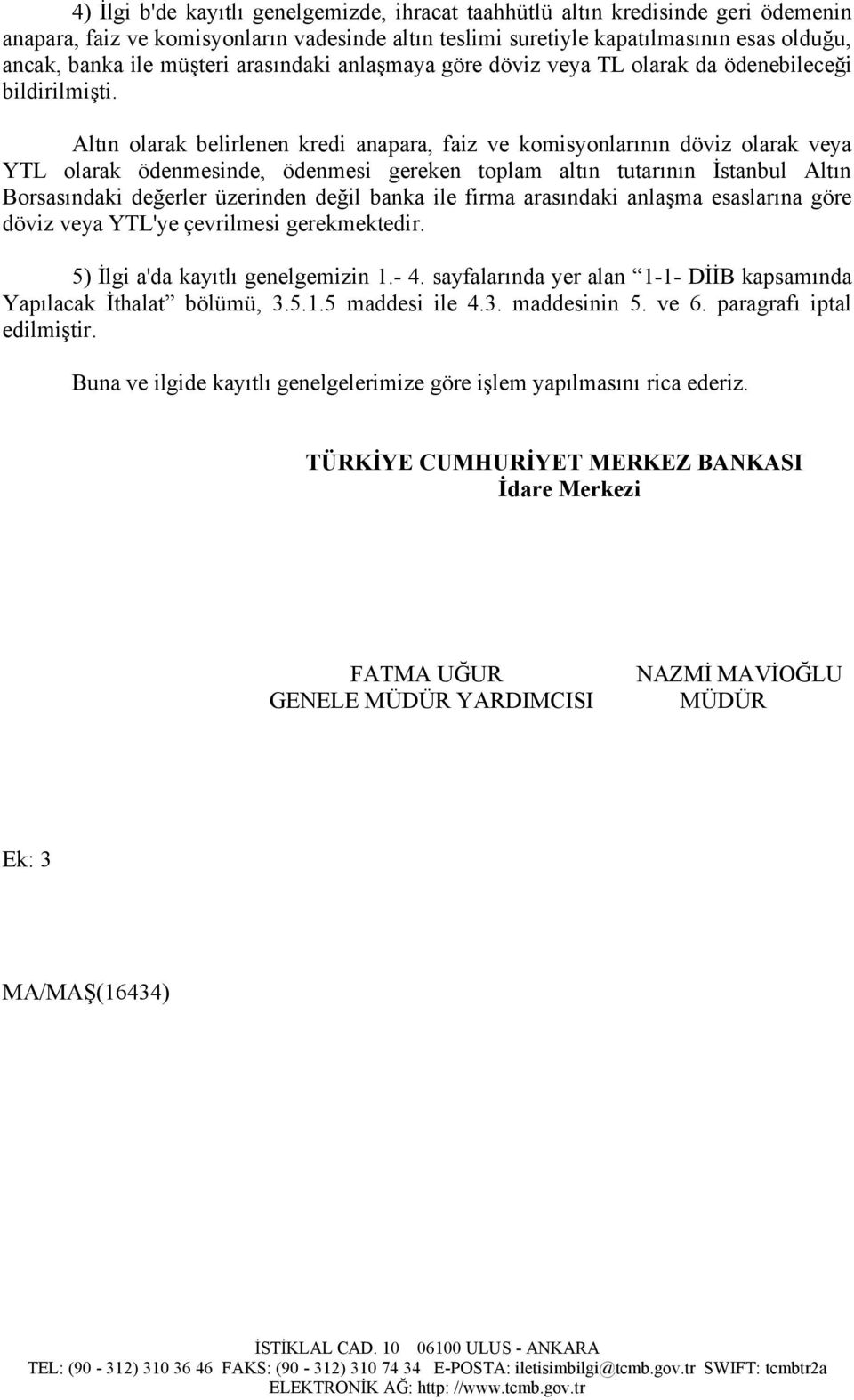 4) İlgi b'de kayıtlı genelgemizde, ihracat taahhütlü altın kredisinde geri ödemenin anapara, faiz ve komisyonların vadesinde altın teslimi suretiyle kapatılmasının esas olduğu, ancak, banka ile müşteri arasındaki anlaşmaya göre döviz veya TL olarak da ödenebileceği bildirilmişti.

Altın olarak belirlenen kredi anapara, faiz ve komisyonlarının döviz olarak veya YTL olarak ödenmesinde, ödenmesi gereken toplam altın tutarının İstanbul Altın Borsasındaki değerler üzerinden değil banka ile firma arasındaki anlaşma esaslarına göre döviz veya YTL'ye çevrilmesi gerekmektedir.

5) İlgi a'da kayıtlı genelgemizin 1.- 4. sayfalarında yer alan “1-1- DİİB kapsamında Yapılacak İthalat” bölümü, 3.5.1.5 maddesi ile 4.3. maddesinin 5. ve 6. paragrafı iptal edilmiştir.

Buna ve ilgide kayıtlı genelgelerimize göre işlem yapılmasını rica ederiz.

TÜRKİYE CUMHURİYET MERKEZ BANKASI
İdare Merkezi

FATMA UĞUR
GENELE MÜDÜR YARDIMCISI

NAZMİ MAVİOĞLU
MÜDÜR

Ek: 3

MA/MAŞ(16434)

İSTİKLAL CAD. 10 06100 ULUS - ANKARA
TEL: (90 - 312) 310 36 46 FAKS: (90 - 312) 310 74 34 E-POSTA: iletisimbilgi@tcmb.gov.tr SWIFT: tcmbtr2a
ELEKTRONİK AĞ: http: //www.tcmb.gov.tr